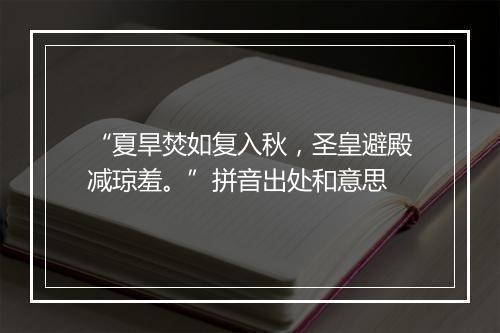 “夏旱焚如复入秋，圣皇避殿减琼羞。”拼音出处和意思